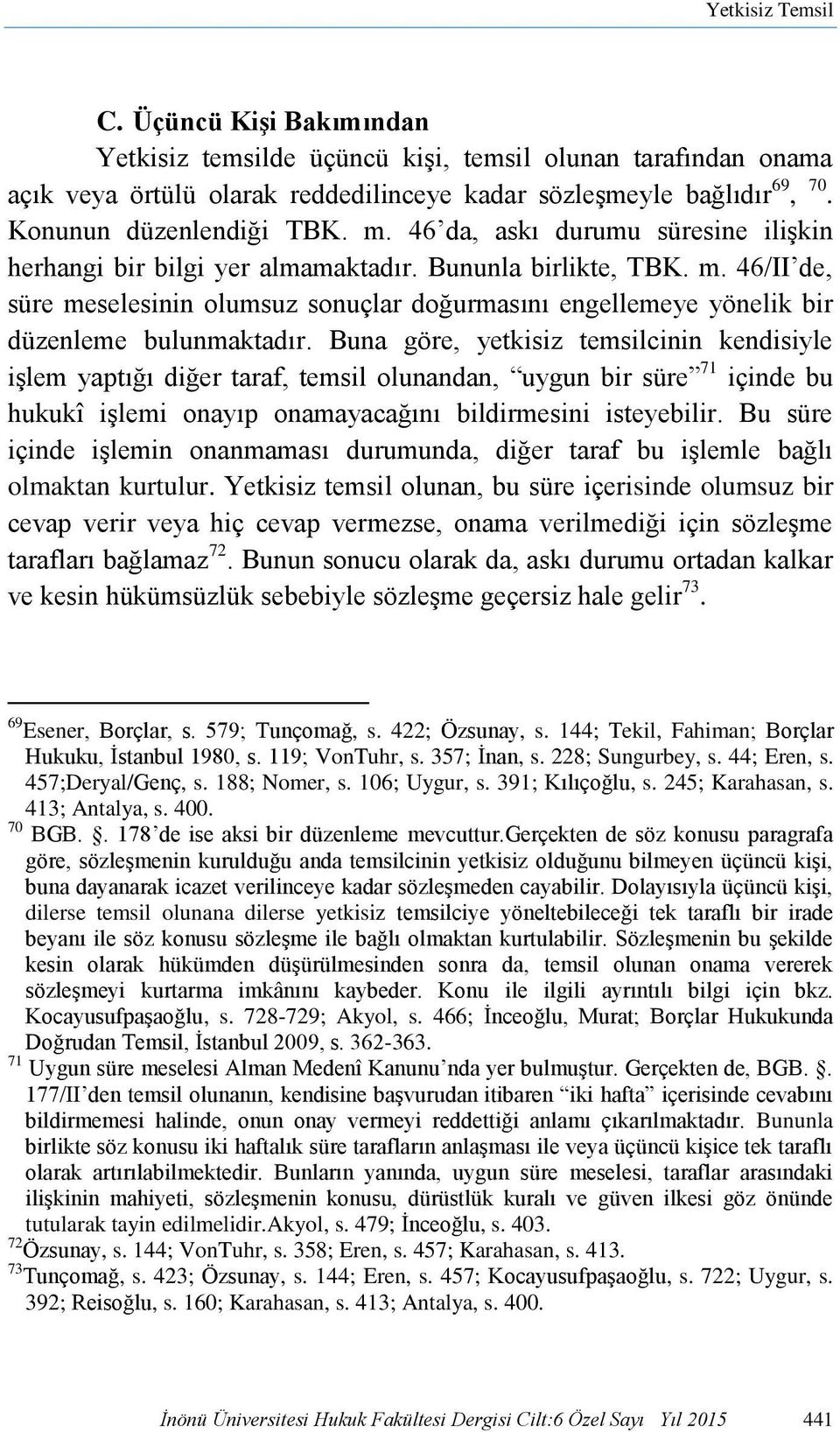 Yetkisiz Temsil

C. Üçüncü Kişi Bakımından

Yetkisiz temsilde üçüncü kişi, temsil olunan tarafından onama açık veya örtülü olarak reddedilinceye kadar sözleşmeyle bağlıdır$^{69}$, $^{70}$. Konunun düzenlendiği TBK. m. 46'da, askı durumu süresine ilişkin herhangi bir bilgi yer almamaktadır. Bununla birlikte, TBK. m. 46/II'de, süre meselesinin olumsuz sonuçlar doğurmasını engellemeye yönelik bir düzenleme bulunmaktadır. Buna göre, yetkisiz temsilcinin kendisiyle işlem yaptığı diğer taraf, temsil olunandan, "uygun bir süre"$^{71}$ içinde bu hukukî işlemi onayıp onamayacağını bildirmesini isteyebilir. Bu süre içinde işlemin onanmaması durumunda, diğer taraf bu işlemle bağlı olmaktan kurtulur. Yetkisiz temsil olunan, bu süre içerisinde olumsuz bir cevap verir veya hiç cevap vermezse, onama verilmediği için sözleşme tarafları bağlamaz$^{72}$. Bunun sonucu olarak da, askı durumu ortadan kalkar ve kesin hükümsüzlük sebebiyle sözleşme geçersiz hale gelir$^{73}$.

$^{69}$Esener, Borçlar, s. 579; Tunçomağ, s. 422; Özsunay, s. 144; Tekil, Fahiman; Borçlar Hukuku, İstanbul 1980, s. 119; VonTuhr, s. 357; İnan, s. 228; Sungurbey, s. 44; Eren, s. 457;Deryal/Genç, s. 188; Nomer, s. 106; Uygur, s. 391; Kılıçoğlu, s. 245; Karahasan, s. 413; Antalya, s. 400.
$^{70}$ BGB. §. 178'de ise aksi bir düzenleme mevcuttur.Gerçekten de söz konusu paragrafa göre, sözleşmenin kurulduğu anda temsilcinin yetkisiz olduğunu bilmeyen üçüncü kişi, buna dayanarak icazet verilinceye kadar sözleşmeden cayabilir. Dolayısıyla üçüncü kişi, dilerse temsil olunana dilerse yetkisiz temsilciye yöneltebileceği tek taraflı bir irade beyanı ile söz konusu sözleşme ile bağlı olmaktan kurtulabilir. Sözleşmenin bu şekilde kesin olarak hükümden düşürülmesinden sonra da, temsil olunan onama vererek sözleşmeyi kurtarma imkânını kaybeder. Konu ile ilgili ayrıntılı bilgi için bkz. Kocayusufpaşaoğlu, s. 728-729; Akyol, s. 466; İnceoğlu, Murat; Borçlar Hukukunda Doğrudan Temsil, İstanbul 2009, s. 362-363.
$^{71}$ Uygun süre meselesi Alman Medenî Kanunu'nda yer bulmuştur. Gerçekten de, BGB. §. 177/II'den temsil olunanın, kendisine başvurudan itibaren "iki hafta" içerisinde cevabını bildirmemesi halinde, onun onay vermeyi reddettiği anlamı çıkarılmaktadır. Bununla birlikte söz konusu iki haftalık süre tarafların anlaşması ile veya üçüncü kişice tek taraflı olarak artırılabilmektedir. Bunların yanında, uygun süre meselesi, taraflar arasındaki ilişkinin mahiyeti, sözleşmenin konusu, dürüstlük kuralı ve güven ilkesi göz önünde tutularak tayin edilmelidir.Akyol, s. 479; İnceoğlu, s. 403.
$^{72}$Özsunay, s. 144; VonTuhr, s. 358; Eren, s. 457; Karahasan, s. 413.
$^{73}$Tunçomağ, s. 423; Özsunay, s. 144; Eren, s. 457; Kocayusufpaşaoğlu, s. 722; Uygur, s. 392; Reisoğlu, s. 160; Karahasan, s. 413; Antalya, s. 400.

İnönü Üniversitesi Hukuk Fakültesi Dergisi Cilt:6 Özel Sayı Yıl 2015 441